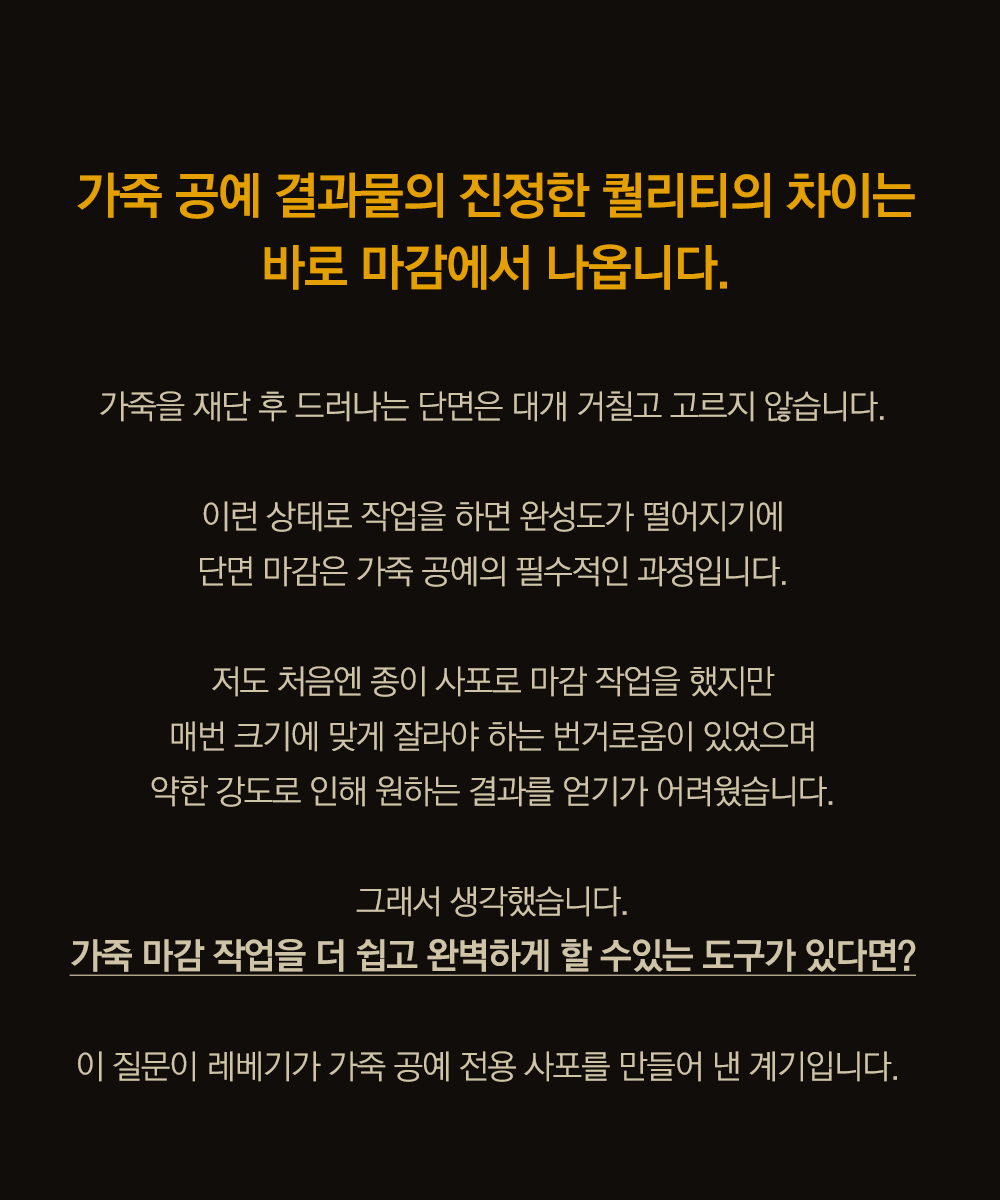 가죽 공예 결과물의 진정한 퀄리티의 차이는
바로 마감에서 나옵니다.

가죽을 재단 후 드러나는 단면은 대개 거칠고 고르지 않습니다.

이런 상태로 작업을 하면 완성도가 떨어지기에
단면 마감은 가죽 공예의 필수적인 과정입니다.

저도 처음엔 종이 사포로 마감 작업을 했지만
매번 크기에 맞게 잘라야 하는 번거로움이 있었으며
약한 강도로 인해 원하는 결과를 얻기가 어려웠습니다.

그래서 생각했습니다.
가죽 마감 작업을 더 쉽고 완벽하게 할 수있는 도구가 있다면?

이 질문이 레베기가 가죽 공예 전용 사포를 만들어 낸 계기입니다.